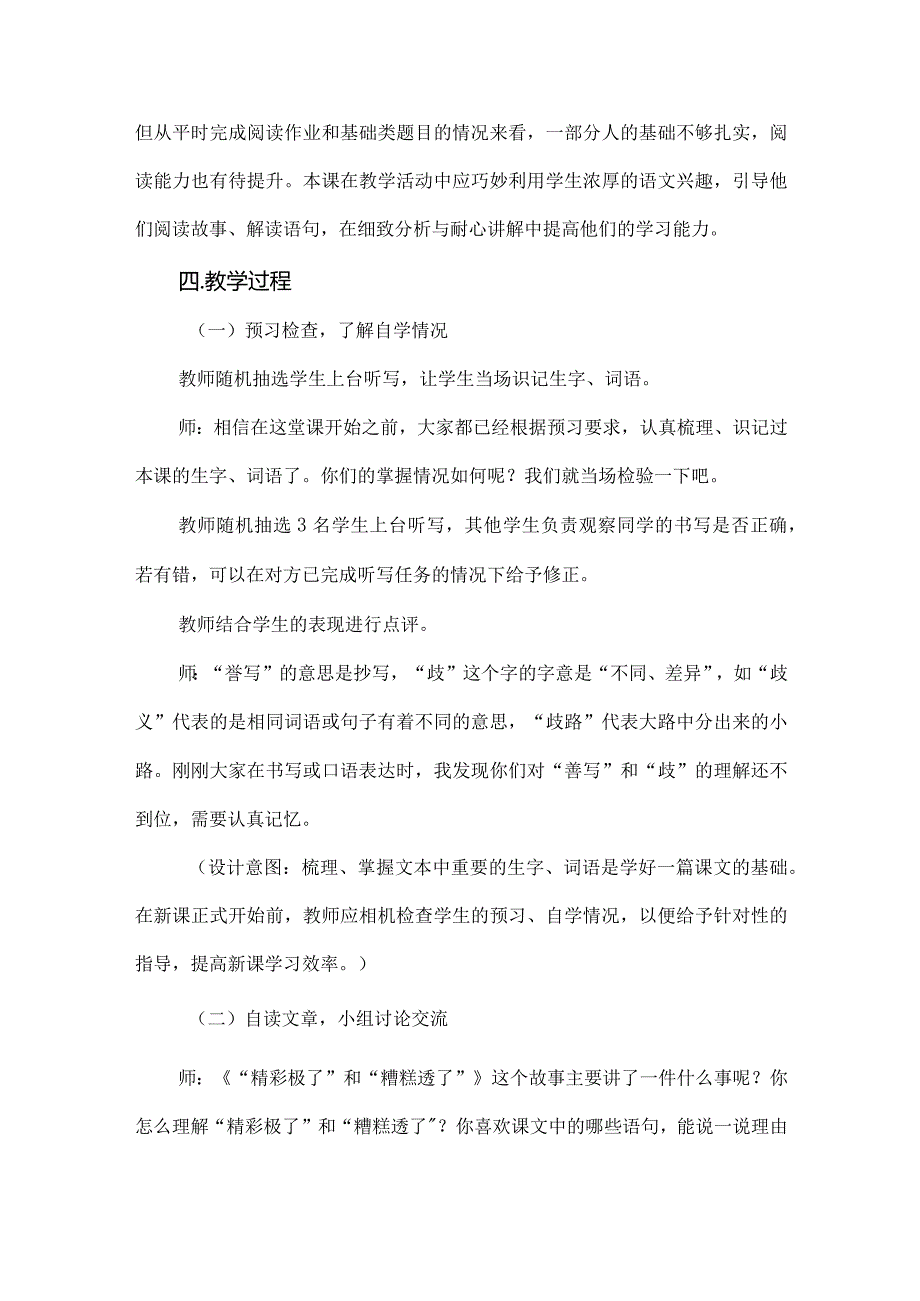 但从平时完成阅读作业和基础类题目的情况来看，一部分人的基础不够扎实，阅读能力也有待提升。本课在教学活动中应巧妙利用学生浓厚的语文兴趣，引导他们阅读故事、解读语句，在细致分析与耐心讲解中提高他们的学习能力。

四.教学过程

（一）预习检查，了解自学情况

教师随机抽选学生上台听写，让学生当场识记生字、词语。

师：相信在这堂课开始之前，大家都已经根据预习要求，认真梳理、识记过本课的生字、词语了。你们的掌握情况如何呢？我们就当场检验一下吧。

教师随机抽选3名学生上台听写，其他学生负责观察同学的书写是否正确，若有错，可以在对方已完成听写任务的情况下给予修正。

教师结合学生的表现进行点评。

师：“誊写”的意思是抄写，“歧”这个字的字意是“不同、差异”，如“歧义”代表的是相同词语或句子有着不同的意思，“歧路”代表大路中分出来的小路。刚刚大家在书写或口语表达时，我发现你们对“善写”和“歧”的理解还不到位，需要认真记忆。

（设计意图：梳理、掌握文本中重要的生字、词语是学好一篇课文的基础。在新课正式开始前，教师应相机检查学生的预习、自学情况，以便给予针对性的指导，提高新课学习效率。）

（二）自读文章，小组讨论交流

师：《“精彩极了”和“糟糕透了”》这个故事主要讲了一件什么事呢？你怎么理解“精彩极了”和“糟糕透了"？你喜欢课文中的哪些语句，能说一说理由